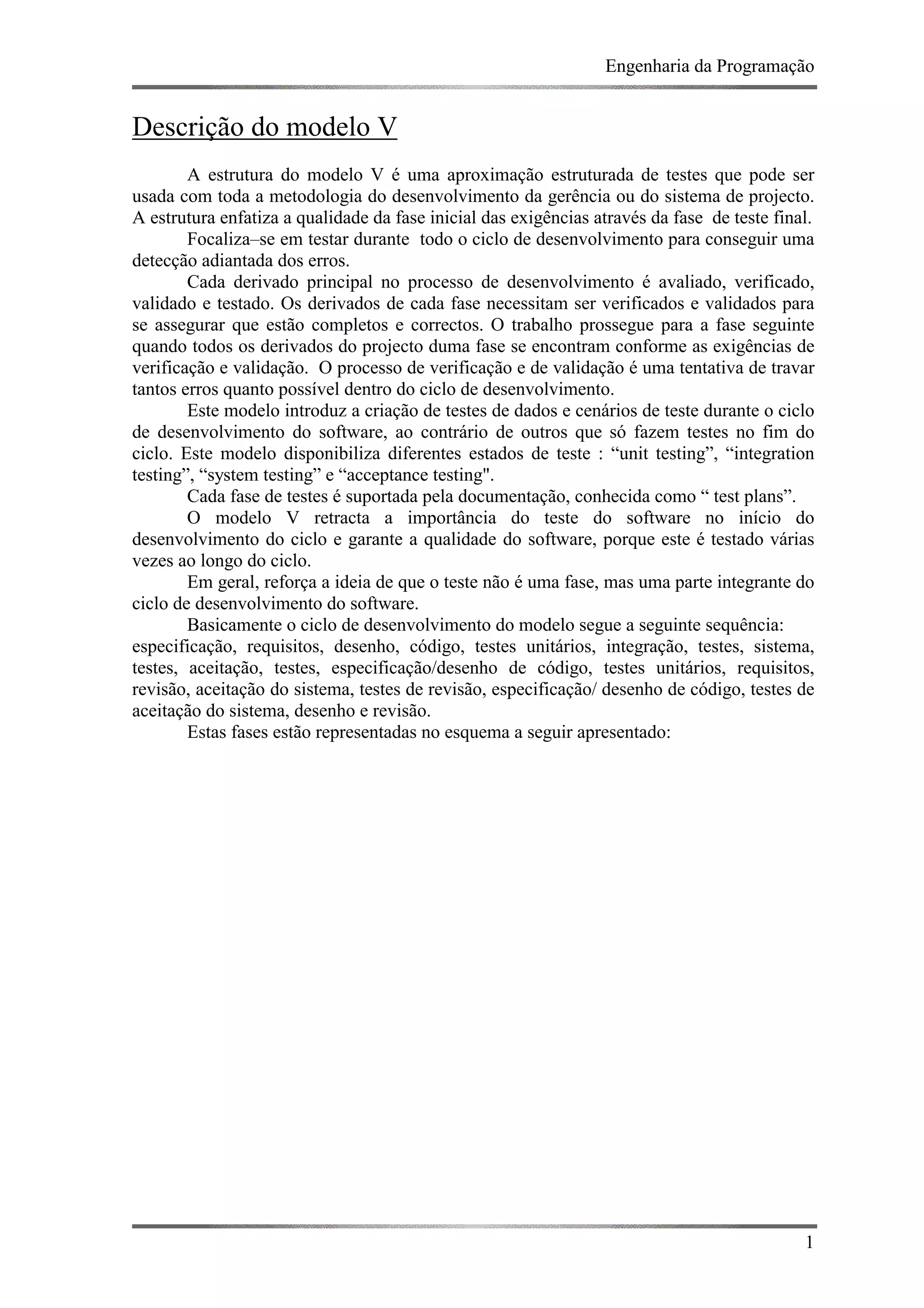 Engenharia da Programação

Descrição do modelo V

A estrutura do modelo V é uma aproximação estruturada de testes que pode ser usada com toda a metodologia do desenvolvimento da gerência ou do sistema de projecto. A estrutura enfatiza a qualidade da fase inicial das exigências através da fase de teste final.

Focaliza–se em testar durante todo o ciclo de desenvolvimento para conseguir uma detecção adiantada dos erros.

Cada derivado principal no processo de desenvolvimento é avaliado, verificado, validado e testado. Os derivados de cada fase necessitam ser verificados e validados para se assegurar que estão completos e correctos. O trabalho prossegue para a fase seguinte quando todos os derivados do projecto duma fase se encontram conforme as exigências de verificação e validação. O processo de verificação e de validação é uma tentativa de travar tantos erros quanto possível dentro do ciclo de desenvolvimento.

Este modelo introduz a criação de testes de dados e cenários de teste durante o ciclo de desenvolvimento do software, ao contrário de outros que só fazem testes no fim do ciclo. Este modelo disponibiliza diferentes estados de teste : “unit testing”, “integration testing”, “system testing” e “acceptance testing".

Cada fase de testes é suportada pela documentação, conhecida como “ test plans”.

O modelo V retracta a importância do teste do software no início do desenvolvimento do ciclo e garante a qualidade do software, porque este é testado várias vezes ao longo do ciclo.

Em geral, reforça a ideia de que o teste não é uma fase, mas uma parte integrante do ciclo de desenvolvimento do software.

Basicamente o ciclo de desenvolvimento do modelo segue a seguinte sequência: especificação, requisitos, desenho, código, testes unitários, integração, testes, sistema, testes, aceitação, testes, especificação/desenho de código, testes unitários, requisitos, revisão, aceitação do sistema, testes de revisão, especificação/ desenho de código, testes de aceitação do sistema, desenho e revisão.

Estas fases estão representadas no esquema a seguir apresentado:

1